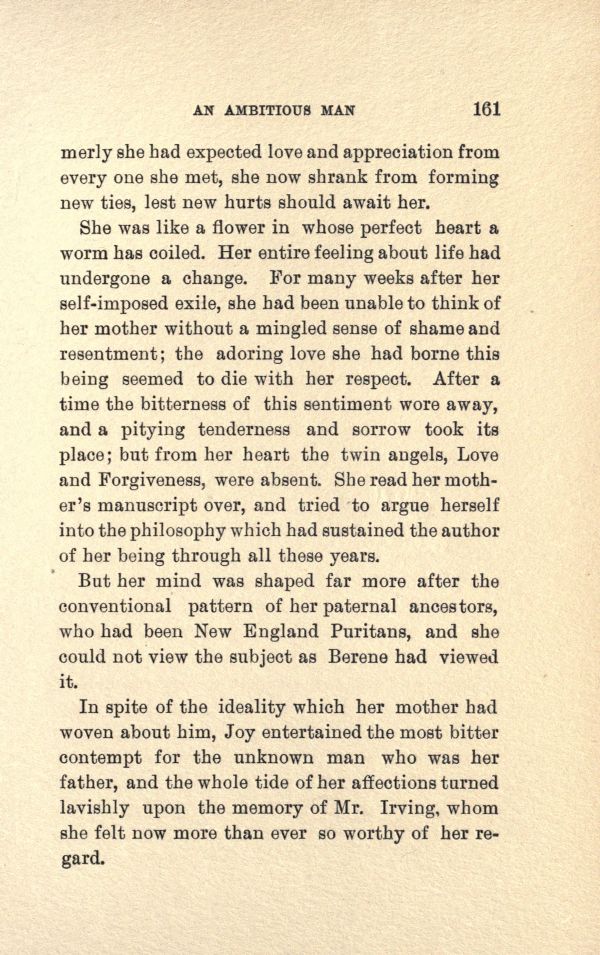 AN AMBITIOUS MAN 161

merly she had expected love and appreciation from every one she met, she now shrank from forming new ties, lest new hurts should await her.

She was like a flower in whose perfect heart a worm has coiled. Her entire feeling about life had undergone a change. For many weeks after her self-imposed exile, she had been unable to think of her mother without a mingled sense of shame and resentment; the adoring love she had borne this being seemed to die with her respect. After a time the bitterness of this sentiment wore away, and a pitying tenderness and sorrow took its place; but from her heart the twin angels, Love and Forgiveness, were absent. She read her mother's manuscript over, and tried to argue herself into the philosophy which had sustained the author of her being through all these years.

But her mind was shaped far more after the conventional pattern of her paternal ancestors, who had been New England Puritans, and she could not view the subject as Berene had viewed it.

In spite of the ideality which her mother had woven about him, Joy entertained the most bitter contempt for the unknown man who was her father, and the whole tide of her affections turned lavishly upon the memory of Mr. Irving, whom she felt now more than ever so worthy of her regard.